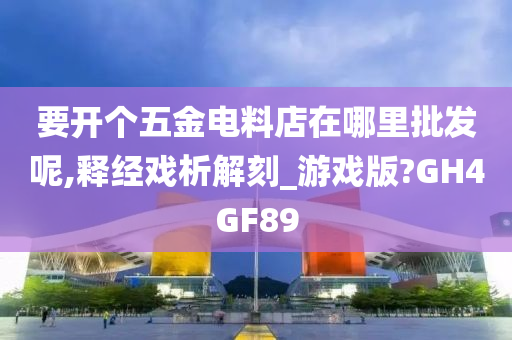 要开个五金电料店在哪里批发呢,释经戏析解刻_游戏版?GH4GF89